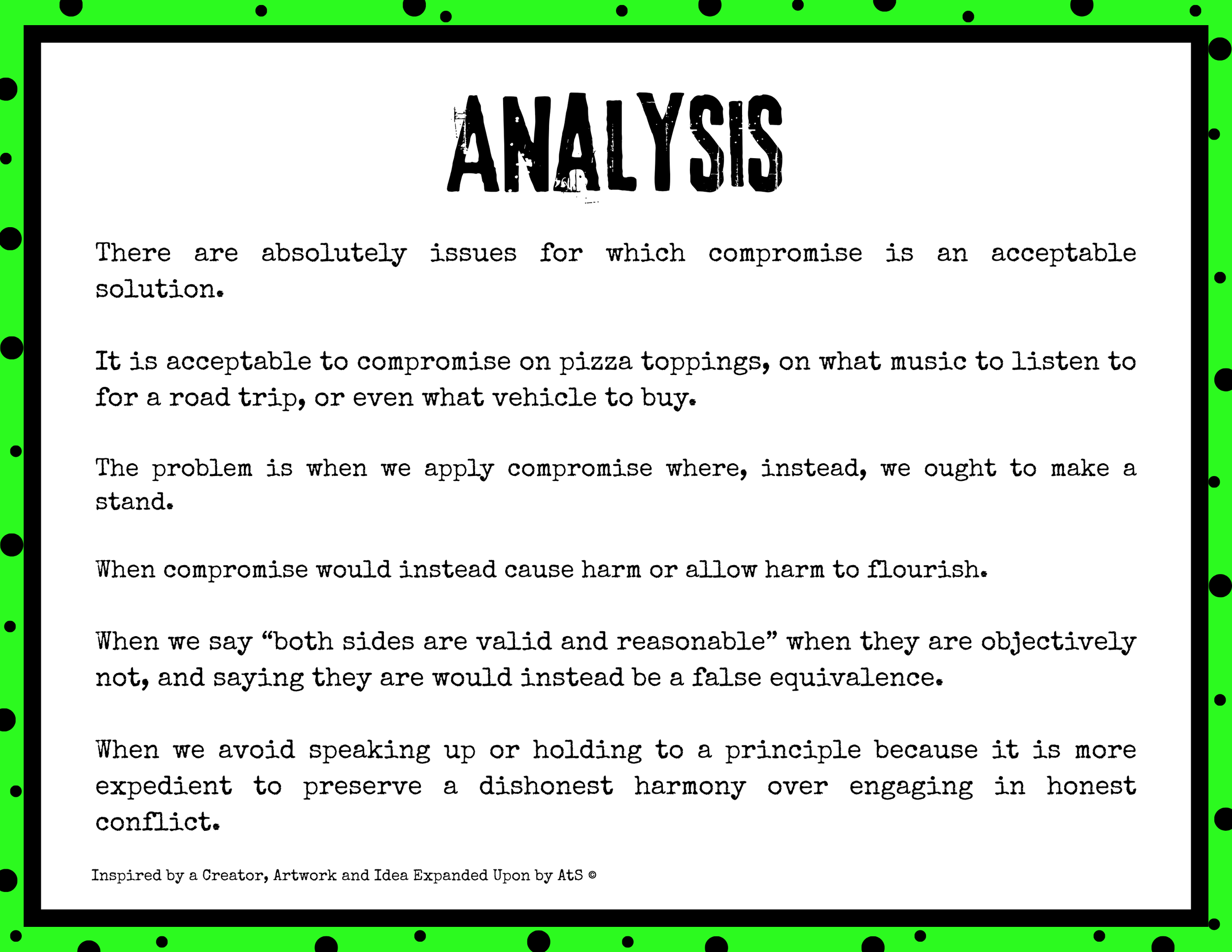 ANALYSIS

There are absolutely issues for which compromise is an acceptable solution.

It is acceptable to compromise on pizza toppings, on what music to listen to for a road trip, or even what vehicle to buy.

The problem is when we apply compromise where, instead, we ought to make a stand.

When compromise would instead cause harm or allow harm to flourish.

When we say “both sides are valid and reasonable” when they are objectively not, and saying they are would instead be a false equivalence.

When we avoid speaking up or holding to a principle because it is more expedient to preserve a dishonest harmony over engaging in honest conflict.

Inspired by a Creator, Artwork and Idea Expanded Upon by AtS ©